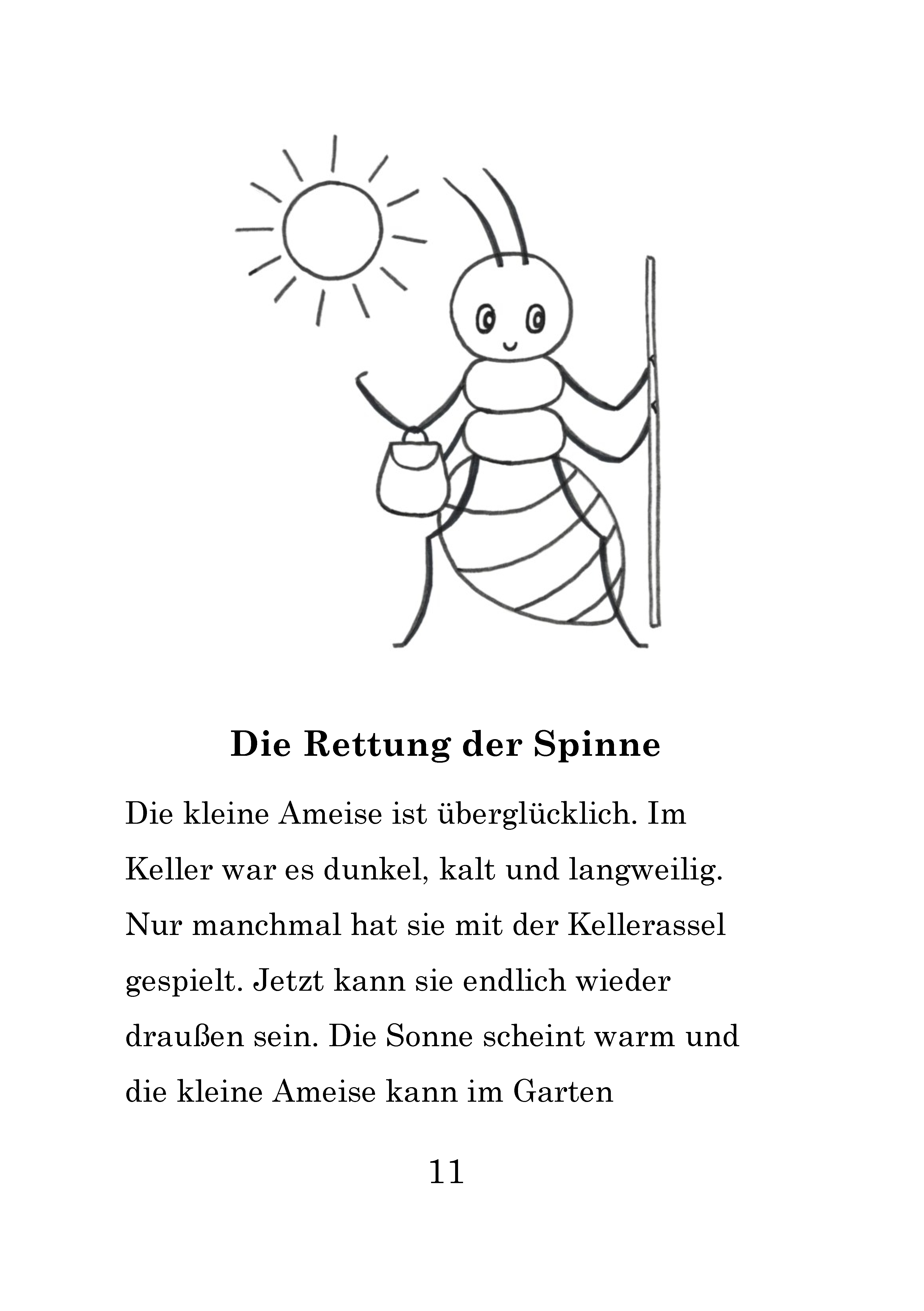 Die Rettung der Spinne

Die kleine Ameise ist überglücklich. Im Keller war es dunkel, kalt und langweilig. Nur manchmal hat sie mit der Kellerassel gespielt. Jetzt kann sie endlich wieder draußen sein. Die Sonne scheint warm und die kleine Ameise kann im Garten

11